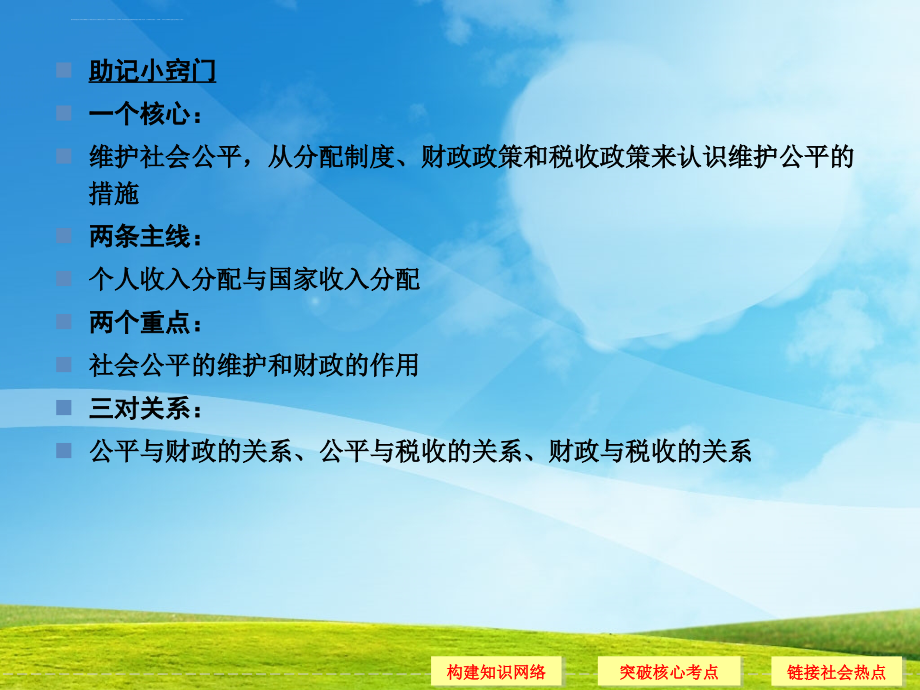 助记小窍门

一个核心：

维护社会公平，从分配制度、财政政策和税收政策来认识维护公平的措施

两条主线：

个人收入分配与国家收入分配

两个重点：

社会公平的维护和财政的作用

三对关系：

公平与财政的关系、公平与税收的关系、财政与税收的关系

构建知识网络

突破核心考点

链接社会热点